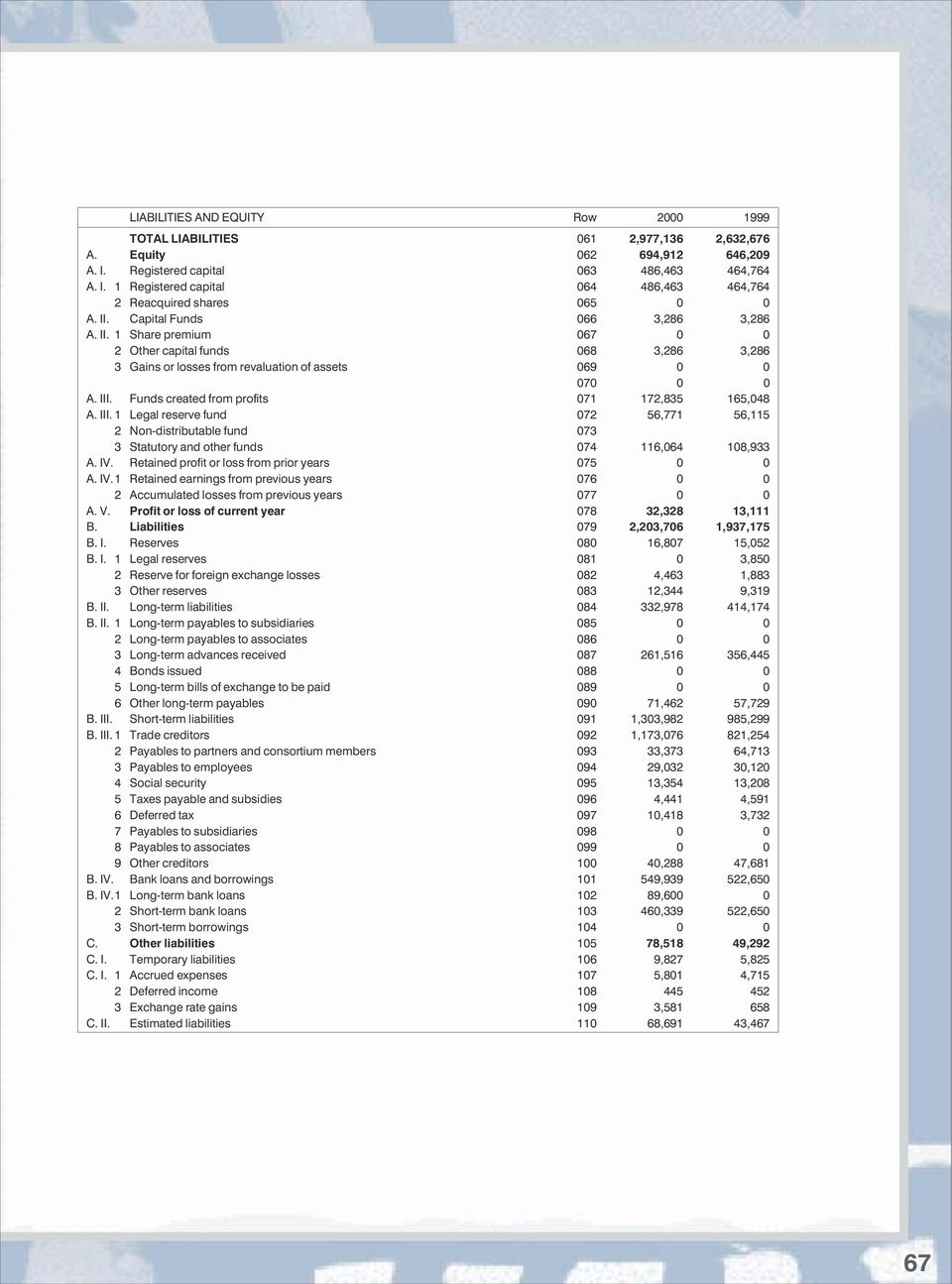 |  | LIABILITIES AND EQUITY | Row | 2000 | 1999 |
|---|---|---|---|---|
|  | TOTAL LIABILITIES | 061 | 2,977,136 | 2,632,676 |
| A. | Equity | 062 | 694,912 | 646,209 |
| A. I. | Registered capital | 063 | 486,463 | 464,764 |
| A. I. 1 | Registered capital | 064 | 486,463 | 464,764 |
| 2 | Reacquired shares | 065 | 0 | 0 |
| A. II. | Capital Funds | 066 | 3,286 | 3,286 |
| A. II. 1 | Share premium | 067 | 0 | 0 |
| 2 | Other capital funds | 068 | 3,286 | 3,286 |
| 3 | Gains or losses from revaluation of assets | 069 | 0 | 0 |
|  |  | 070 | 0 | 0 |
| A. III. | Funds created from profits | 071 | 172,835 | 165,048 |
| A. III. 1 | Legal reserve fund | 072 | 56,771 | 56,115 |
| 2 | Non-distributable fund | 073 |  |  |
| 3 | Statutory and other funds | 074 | 116,064 | 108,933 |
| A. IV. | Retained profit or loss from prior years | 075 | 0 | 0 |
| A. IV. 1 | Retained earnings from previous years | 076 | 0 | 0 |
| 2 | Accumulated losses from previous years | 077 | 0 | 0 |
| A. V. | Profit or loss of current year | 078 | 32,328 | 13,111 |
| B. | Liabilities | 079 | 2,203,706 | 1,937,175 |
| B. I. | Reserves | 080 | 16,807 | 15,052 |
| B. I. 1 | Legal reserves | 081 | 0 | 3,850 |
| 2 | Reserve for foreign exchange losses | 082 | 4,463 | 1,883 |
| 3 | Other reserves | 083 | 12,344 | 9,319 |
| B. II. | Long-term liabilities | 084 | 332,978 | 414,174 |
| B. II. 1 | Long-term payables to subsidiaries | 085 | 0 | 0 |
| 2 | Long-term payables to associates | 086 | 0 | 0 |
| 3 | Long-term advances received | 087 | 261,516 | 356,445 |
| 4 | Bonds issued | 088 | 0 | 0 |
| 5 | Long-term bills of exchange to be paid | 089 | 0 | 0 |
| 6 | Other long-term payables | 090 | 71,462 | 57,729 |
| B. III. | Short-term liabilities | 091 | 1,303,982 | 985,299 |
| B. III. 1 | Trade creditors | 092 | 1,173,076 | 821,254 |
| 2 | Payables to partners and consortium members | 093 | 33,373 | 64,713 |
| 3 | Payables to employees | 094 | 29,032 | 30,120 |
| 4 | Social security | 095 | 13,354 | 13,208 |
| 5 | Taxes payable and subsidies | 096 | 4,441 | 4,591 |
| 6 | Deferred tax | 097 | 10,418 | 3,732 |
| 7 | Payables to subsidiaries | 098 | 0 | 0 |
| 8 | Payables to associates | 099 | 0 | 0 |
| 9 | Other creditors | 100 | 40,288 | 47,681 |
| B. IV. | Bank loans and borrowings | 101 | 549,939 | 522,650 |
| B. IV. 1 | Long-term bank loans | 102 | 89,600 | 0 |
| 2 | Short-term bank loans | 103 | 460,339 | 522,650 |
| 3 | Short-term borrowings | 104 | 0 | 0 |
| C. | Other liabilities | 105 | 78,518 | 49,292 |
| C. I. | Temporary liabilities | 106 | 9,827 | 5,825 |
| C. I. 1 | Accrued expenses | 107 | 5,801 | 4,715 |
| 2 | Deferred income | 108 | 445 | 452 |
| 3 | Exchange rate gains | 109 | 3,581 | 658 |
| C. II. | Estimated liabilities | 110 | 68,691 | 43,467 |

67